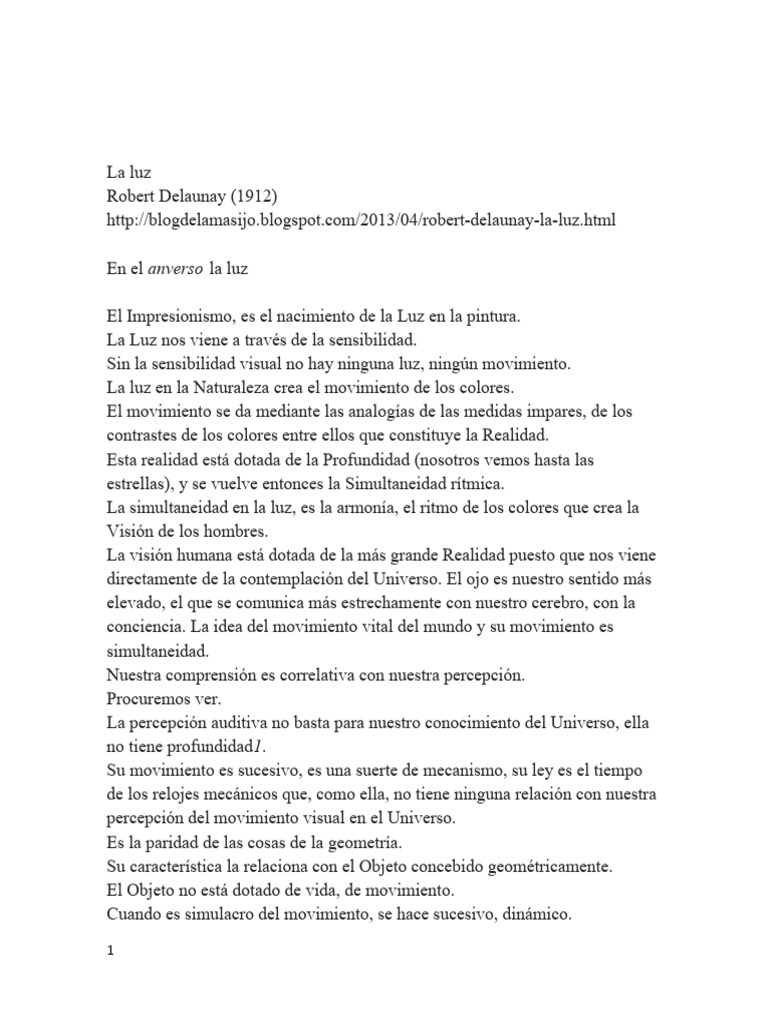 La luz
Robert Delaunay (1912)
http://blogdelamasijo.blogspot.com/2013/04/robert-delaunay-la-luz.html

En el anverso la luz

El Impresionismo, es el nacimiento de la Luz en la pintura.
La Luz nos viene a través de la sensibilidad.
Sin la sensibilidad visual no hay ninguna luz, ningún movimiento.
La luz en la Naturaleza crea el movimiento de los colores.
El movimiento se da mediante las analogías de las medidas impares, de los contrastes de los colores entre ellos que constituye la Realidad.
Esta realidad está dotada de la Profundidad (nosotros vemos hasta las estrellas), y se vuelve entonces la Simultaneidad rítmica.
La simultaneidad en la luz, es la armonía, el ritmo de los colores que crea la Visión de los hombres.
La visión humana está dotada de la más grande Realidad puesto que nos viene directamente de la contemplación del Universo. El ojo es nuestro sentido más elevado, el que se comunica más estrechamente con nuestro cerebro, con la conciencia. La idea del movimiento vital del mundo y su movimiento es simultaneidad.
Nuestra comprensión es correlativa con nuestra percepción.
Procuremos ver.
La percepción auditiva no basta para nuestro conocimiento del Universo, ella no tiene profundidad1.
Su movimiento es sucesivo, es una suerte de mecanismo, su ley es el tiempo de los relojes mecánicos que, como ella, no tiene ninguna relación con nuestra percepción del movimiento visual en el Universo.
Es la paridad de las cosas de la geometría.
Su característica la relaciona con el Objeto concebido geométricamente.
El Objeto no está dotado de vida, de movimiento.
Cuando es simulacro del movimiento, se hace sucesivo, dinámico.

1